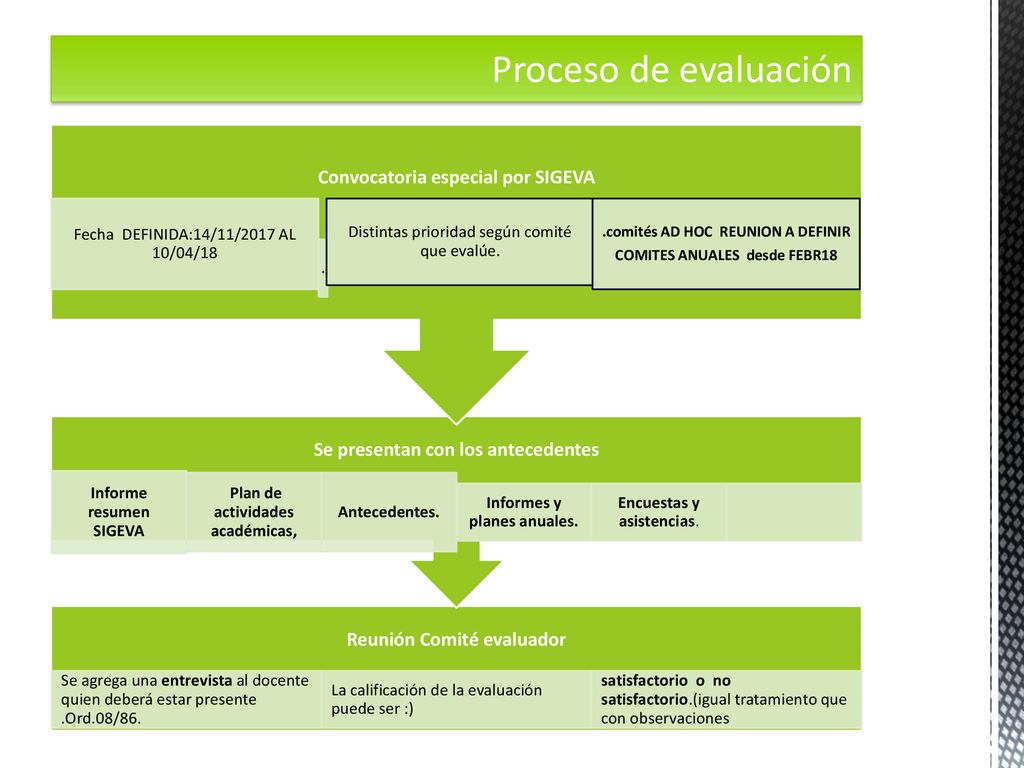 Proceso de evaluación

Convocatoria especial por SIGEVA

Fecha DEFINIDA:14/11/2017 AL 10/04/18

.

Distintas prioridad según comité que evalúe.

.comités AD HOC REUNION A DEFINIR COMITES ANUALES desde FEBR18

Se presentan con los antecedentes

Informe resumen SIGEVA

Plan de actividades académicas,

Antecedentes.

Informes y planes anuales.

Encuestas y asistencias.

Reunión Comité evaluador

Se agrega una entrevista al docente quien deberá estar presente .Ord.08/86.

La calificación de la evaluación puede ser :)

satisfactorio o no satisfactorio.(igual tratamiento que con observaciones